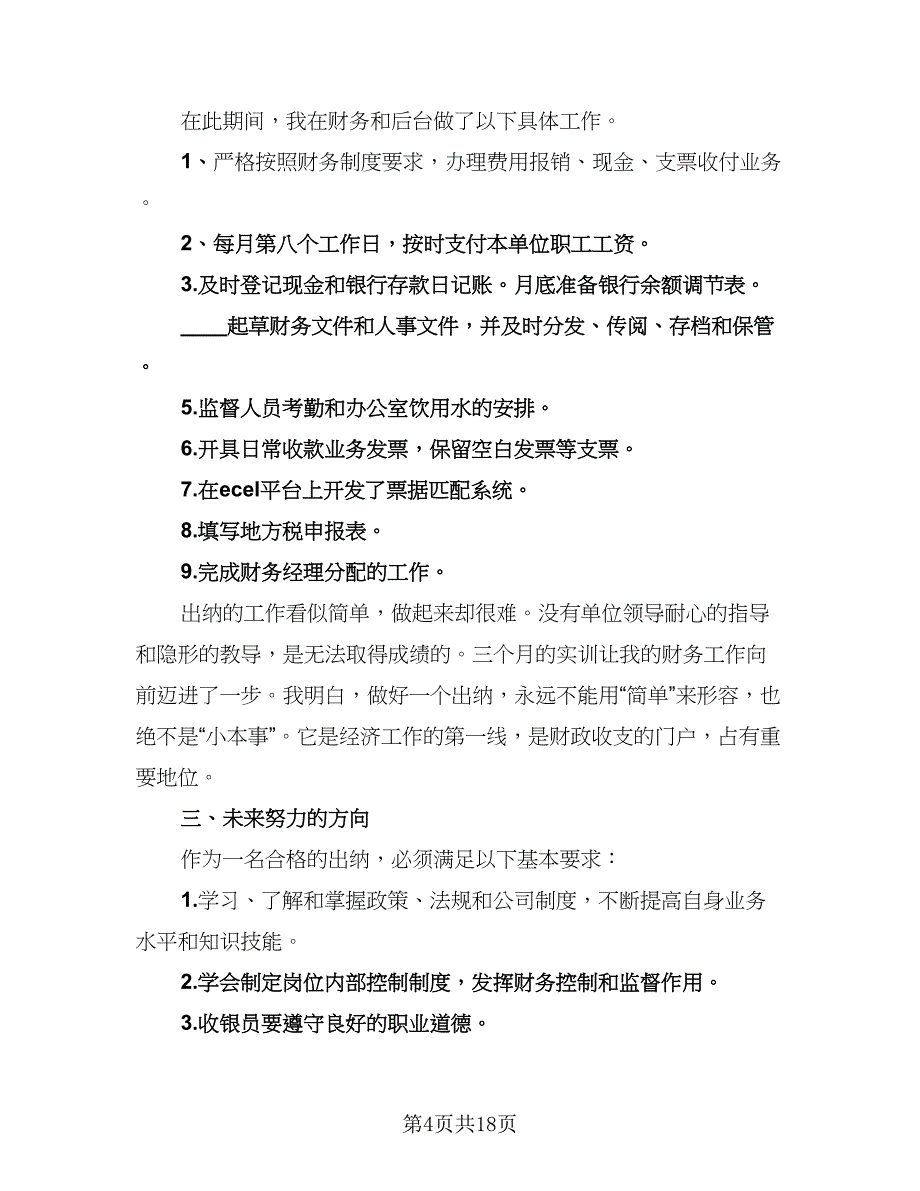 在此期间，我在财务和后台做了以下具体工作。

1、严格按照财务制度要求，办理费用报销、现金、支票收付业务。

2、每月第八个工作日，按时支付本单位职工工资。

3.及时登记现金和银行存款日记账。月底准备银行余额调节表。

____起草财务文件和人事文件，并及时分发、传阅、存档和保管。

5.监督人员考勤和办公室饮用水的安排。

6.开具日常收款业务发票，保留空白发票等支票。

7.在ecel平台上开发了票据匹配系统。

8.填写地方税申报表。

9.完成财务经理分配的工作。

出纳的工作看似简单，做起来却很难。没有单位领导耐心的指导和隐形的教导，是无法取得成绩的。三个月的实训让我的财务工作向前迈进了一步。我明白，做好一个出纳，永远不能用“简单”来形容，也绝不是“小本事”。它是经济工作的第一线，是财政收支的门户，占有重要地位。

三、未来努力的方向

作为一名合格的出纳，必须满足以下基本要求：

1.学习、了解和掌握政策、法规和公司制度，不断提高自身业务水平和知识技能。

2.学会制定岗位内部控制制度，发挥财务控制和监督作用。

3.收银员要遵守良好的职业道德。

第4页共18页